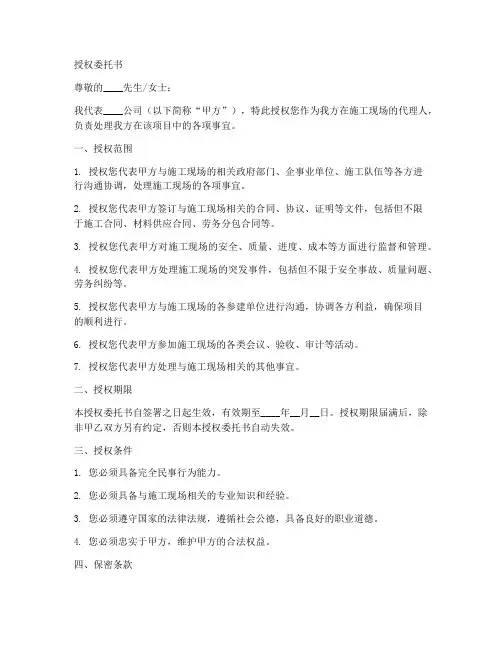 授权委托书

尊敬的____先生/女士：

我代表____公司（以下简称“甲方”），特此授权您作为我方在施工现场的代理人，负责处理我方在该项目中的各项事宜。

一、授权范围

1. 授权您代表甲方与施工现场的相关政府部门、企事业单位、施工队伍等各方进行沟通协调，处理施工现场的各项事宜。

2. 授权您代表甲方签订与施工现场相关的合同、协议、证明等文件，包括但不限于施工合同、材料供应合同、劳务分包合同等。

3. 授权您代表甲方对施工现场的安全、质量、进度、成本等方面进行监督和管理。

4. 授权您代表甲方处理施工现场的突发事件，包括但不限于安全事故、质量问题、劳务纠纷等。

5. 授权您代表甲方与施工现场的各参建单位进行沟通，协调各方利益，确保项目的顺利进行。

6. 授权您代表甲方参加施工现场的各类会议、验收、审计等活动。

7. 授权您代表甲方处理与施工现场相关的其他事宜。

二、授权期限

本授权委托书自签署之日起生效，有效期至____年__月__日。授权期限届满后，除非甲乙双方另有约定，否则本授权委托书自动失效。

三、授权条件

1. 您必须具备完全民事行为能力。

2. 您必须具备与施工现场相关的专业知识和经验。

3. 您必须遵守国家的法律法规，遵循社会公德，具备良好的职业道德。

4. 您必须忠实于甲方，维护甲方的合法权益。

四、保密条款